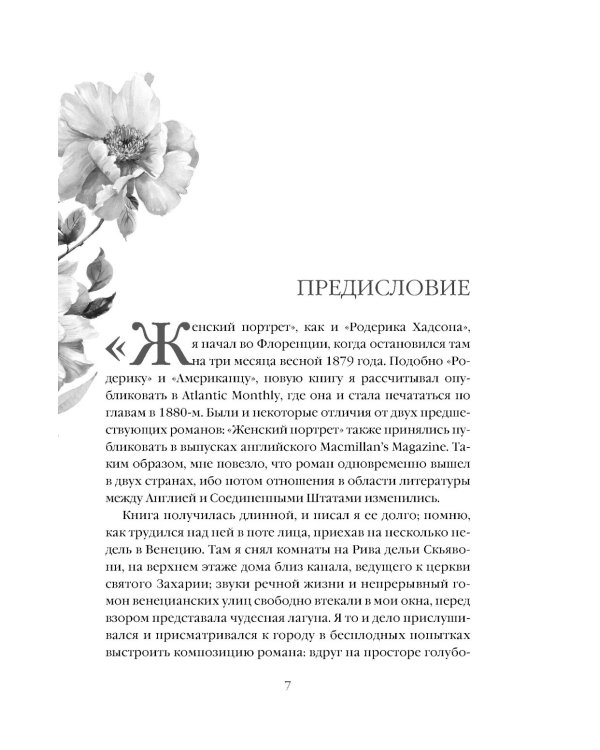 ПРЕДИСЛОВИЕ

«Женский портрет», как и «Родерика Хадсона», я начал во Флоренции, когда остановился там на три месяца весной 1879 года. Подобно «Родерику» и «Американцу», новую книгу я рассчитывал опубликовать в Atlantic Monthly, где она и стала печататься по главам в 1880-м. Были и некоторые отличия от двух предшествующих романов: «Женский портрет» также принялись публиковать в выпусках английского Macmillan's Magazine. Таким образом, мне повезло, что роман одновременно вышел в двух странах, ибо потом отношения в области литературы между Англией и Соединенными Штатами изменились.

Книга получилась длинной, и писал я ее долго; помню, как трудился над ней в поте лица, приехав на несколько недель в Венецию. Там я снял комнаты на Рива дельи Скьявони, на верхнем этаже дома близ канала, ведущего к церкви святого Захарии; звуки речной жизни и непрерывный гомон венецианских улиц свободно втекали в мои окна, перед взором представала чудесная лагуна. Я то и дело прислушивался и присматривался к городу в бесплодных попытках выстроить композицию романа: вдруг на просторе голубо-

7